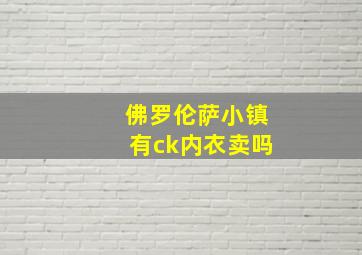 佛罗伦萨小镇
有ck内衣卖吗